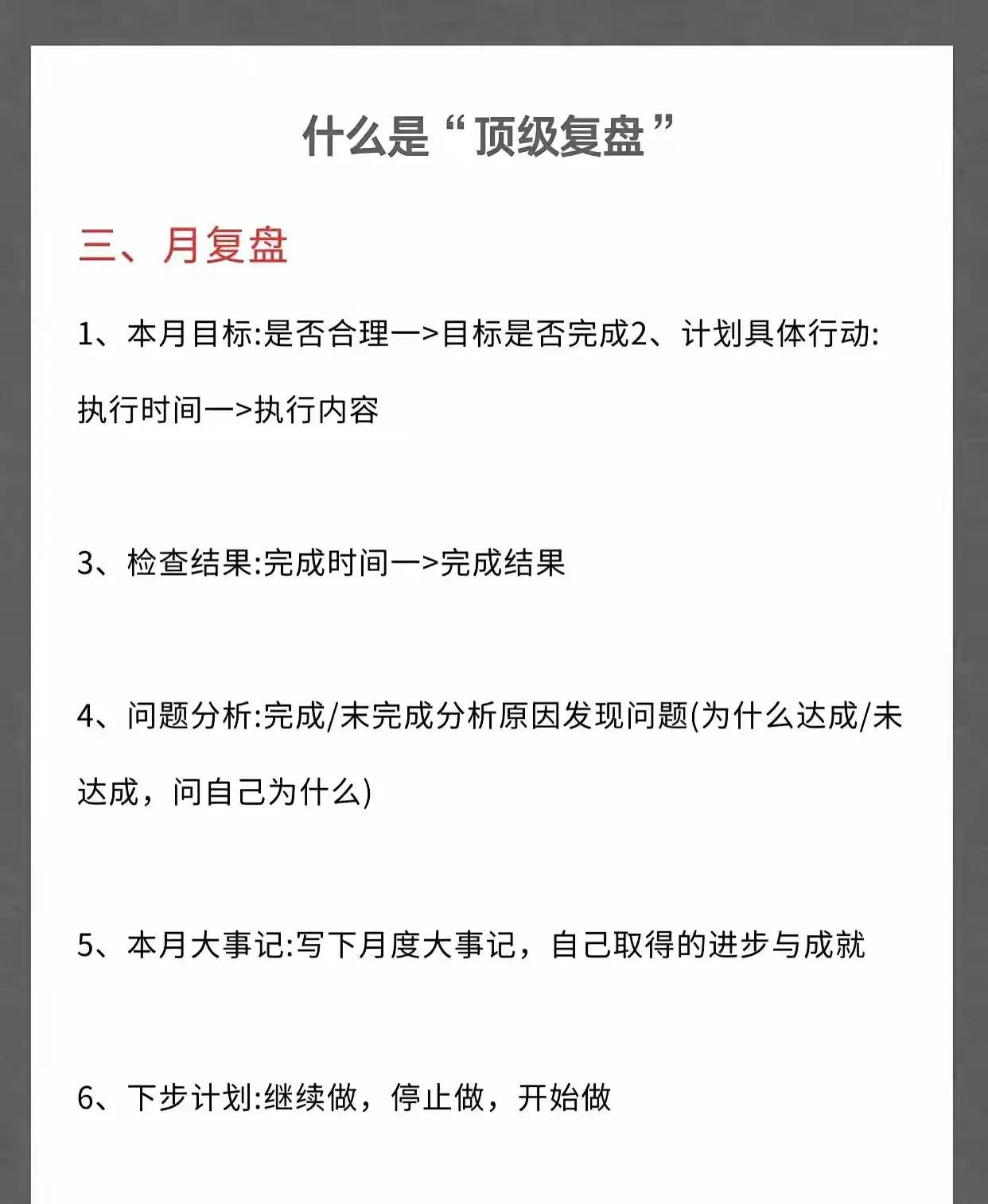 什么是“顶级复盘”

三、月复盘

1、本月目标:是否合理一>目标是否完成2、计划具体行动:执行时间一>执行内容

3、检查结果:完成时间一>完成结果

4、问题分析:完成/未完成分析原因发现问题(为什么达成/未达成，问自己为什么)

5、本月大事记:写下月度大事记，自己取得的进步与成就

6、下步计划:继续做，停止做，开始做